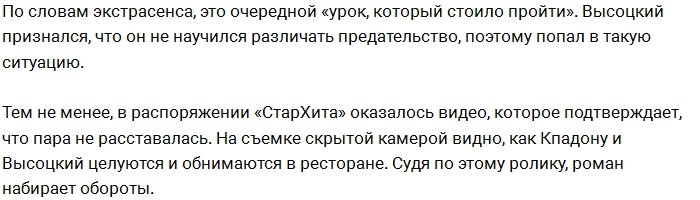 По словам экстрасенса, это очередной «урок, который стоило пройти». Высоцкий признался, что он не научился различать предательство, поэтому попал в такую ситуацию.

Тем не менее, в распоряжении «СтарХита» оказалось видео, которое подтверждает, что пара не расставалась. На съемке скрытой камерой видно, как Кпадону и Высоцкий целуются и обнимаются в ресторане. Судя по этому ролику, роман набирает обороты.